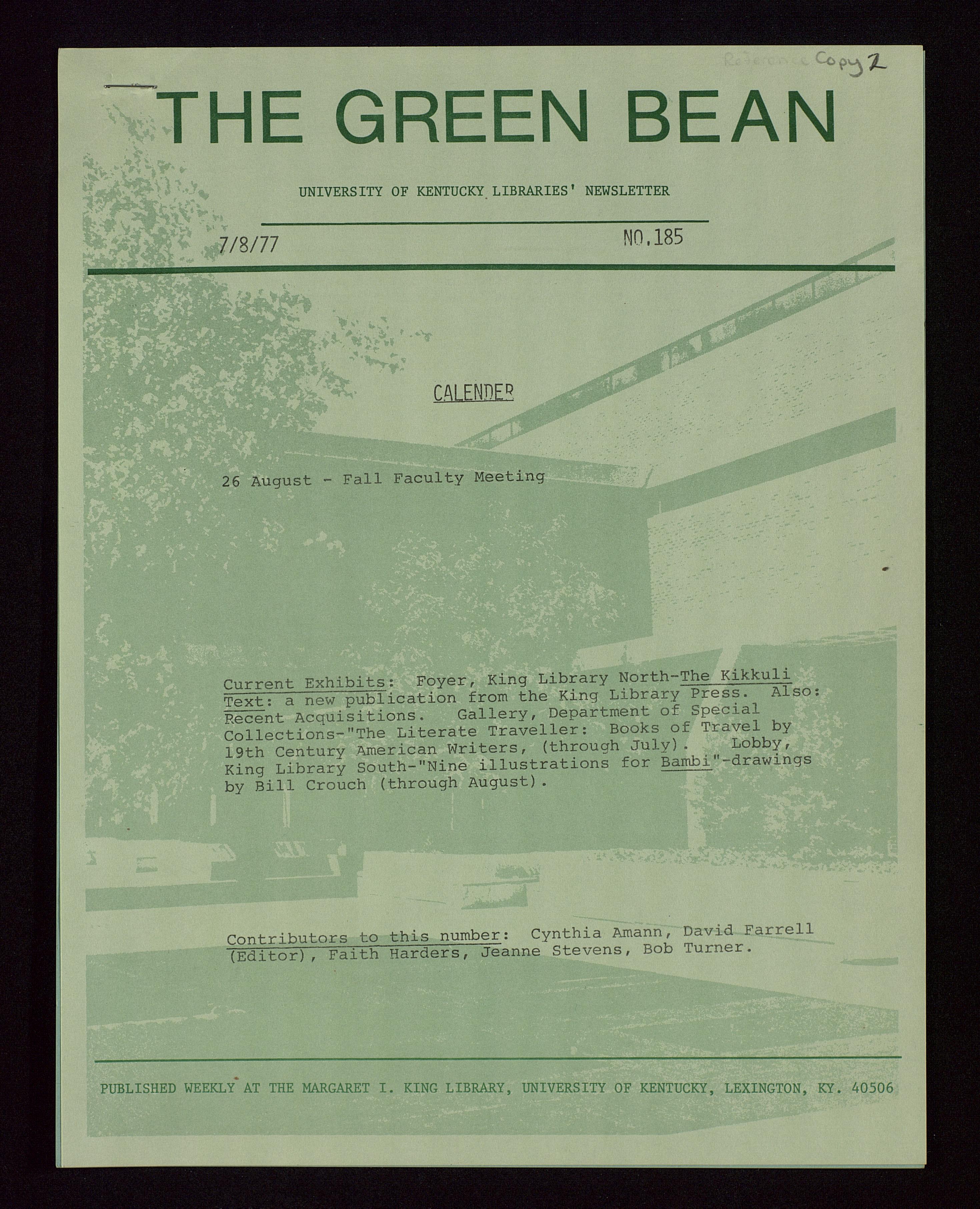 Reference Copy 2

THE GREEN BEAN

UNIVERSITY OF KENTUCKY LIBRARIES' NEWSLETTER

7/8/77

NO.185

CALENDER

26 August - Fall Faculty Meeting

Current Exhibits: Foyer, King Library North-The Kikkuli Text: a new publication from the King Library Press. Also: Recent Acquisitions. Gallery, Department of Special Collections-"The Literate Traveller: Books of Travel by 19th Century American Writers, (through July). Lobby, King Library South-"Nine illustrations for Bambi"-drawings by Bill Crouch (through August).

Contributors to this number: Cynthia Amann, David Farrell (Editor), Faith Harders, Jeanne Stevens, Bob Turner.

PUBLISHED WEEKLY AT THE MARGARET I. KING LIBRARY, UNIVERSITY OF KENTUCKY, LEXINGTON, KY. 40506